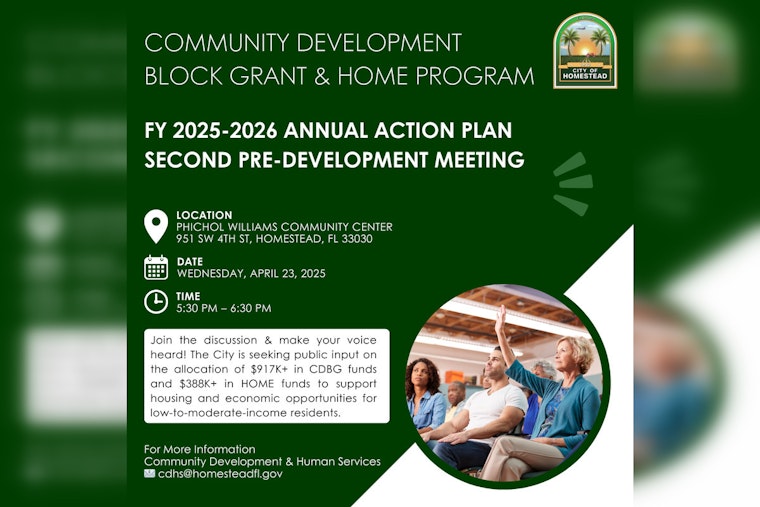 COMMUNITY DEVELOPMENT
BLOCK GRANT & HOME PROGRAM

CITY OF HOMESTEAD

FY 2025-2026 ANNUAL ACTION PLAN
SECOND PRE-DEVELOPMENT MEETING

LOCATION
PHICHOL WILLIAMS COMMUNITY CENTER
951 SW 4TH ST, HOMESTEAD, FL 33030

DATE
WEDNESDAY, APRIL 23, 2025

TIME
5:30 PM – 6:30 PM

Join the discussion & make your voice heard! The City is seeking public input on the allocation of $917K+ in CDBG funds and $388K+ in HOME funds to support housing and economic opportunities for low-to-moderate-income residents.

For More Information
Community Development & Human Services
cdhs@homesteadfl.gov